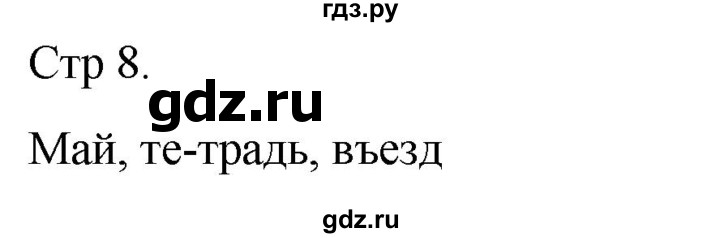 гдз.ру

Стр 8.

gdz.ru

Май, те-традь, въезд

gdz.ru